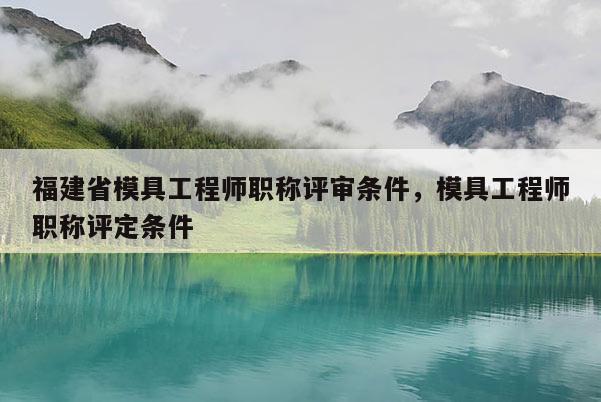 福建省模具工程师职称评审条件，模具工程师职称评定条件